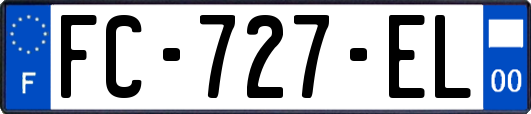 F
FC-727-EL
00